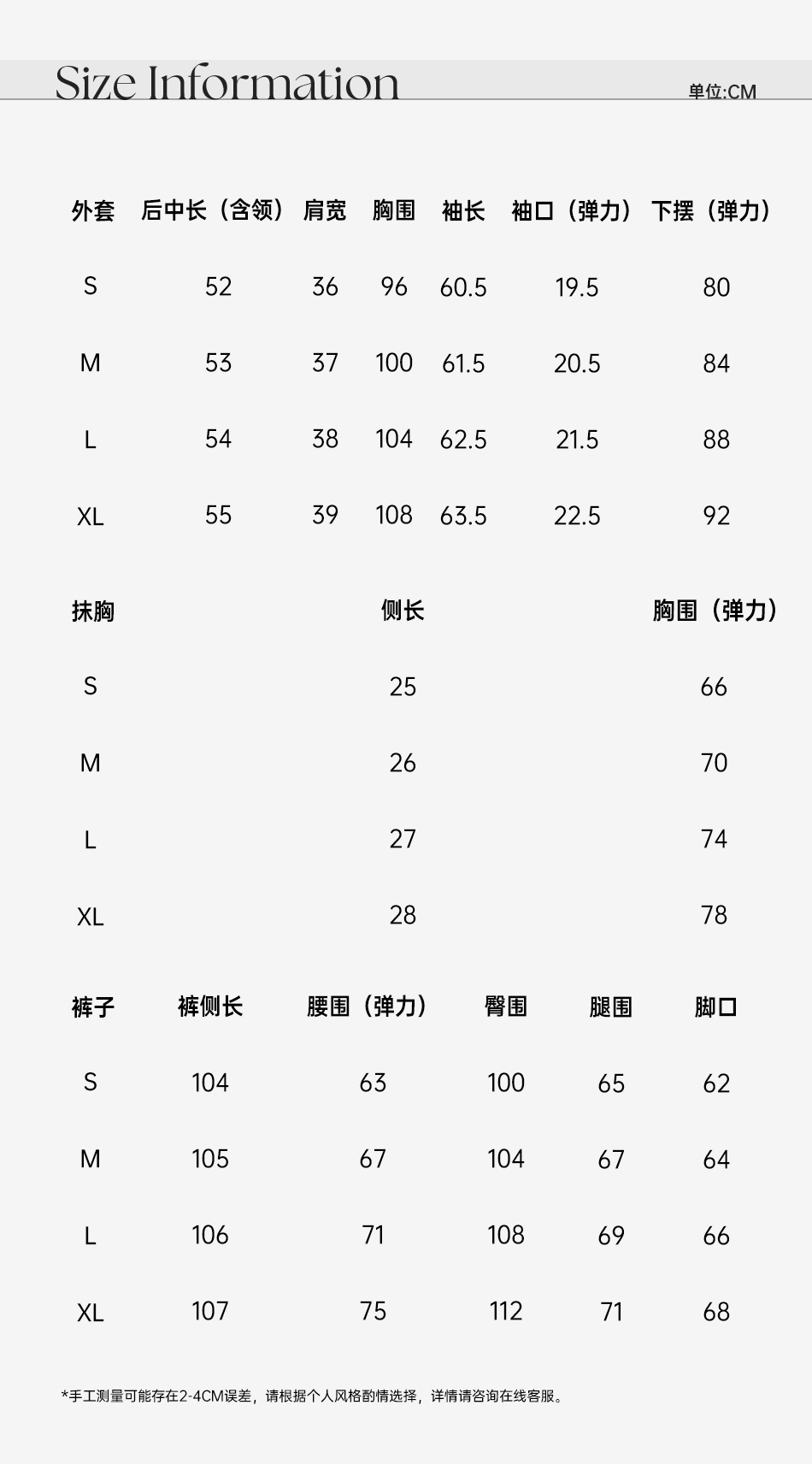 Size Information

单位:CM

| 外套 | 后中长（含领） | 肩宽 | 胸围 | 袖长 | 袖口（弹力） | 下摆（弹力） |
|---|---|---|---|---|---|---|
| S | 52 | 36 | 96 | 60.5 | 19.5 | 80 |
| M | 53 | 37 | 100 | 61.5 | 20.5 | 84 |
| L | 54 | 38 | 104 | 62.5 | 21.5 | 88 |
| XL | 55 | 39 | 108 | 63.5 | 22.5 | 92 |

| 抹胸 | 侧长 | 胸围（弹力） |
|---|---|---|
| S | 25 | 66 |
| M | 26 | 70 |
| L | 27 | 74 |
| XL | 28 | 78 |

| 裤子 | 裤侧长 | 腰围（弹力） | 臀围 | 腿围 | 脚口 |
|---|---|---|---|---|---|
| S | 104 | 63 | 100 | 65 | 62 |
| M | 105 | 67 | 104 | 67 | 64 |
| L | 106 | 71 | 108 | 69 | 66 |
| XL | 107 | 75 | 112 | 71 | 68 |

*手工测量可能存在2-4CM误差，请根据个人风格酌情选择，详情请咨询在线客服。